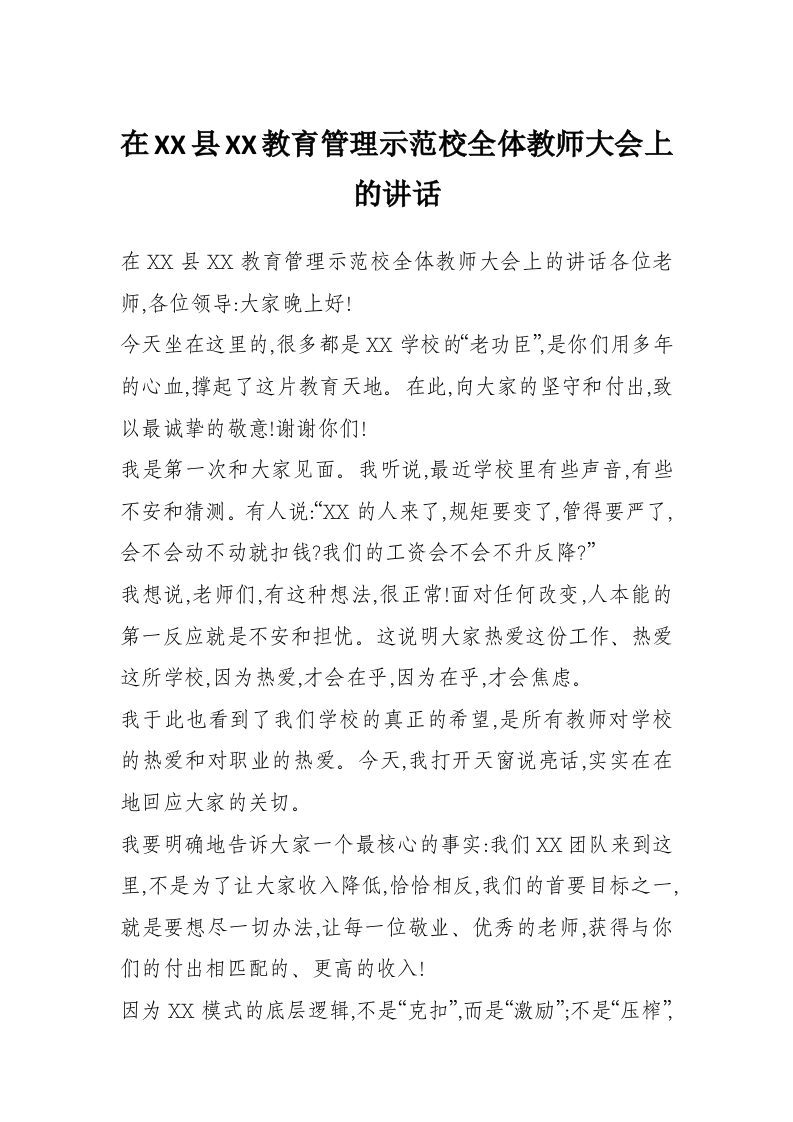 在XX县XX教育管理示范校全体教师大会上的讲话

在XX县XX教育管理示范校全体教师大会上的讲话各位老师,各位领导:大家晚上好!

今天坐在这里的,很多都是XX学校的“老功臣”,是你们用多年的心血,撑起了这片教育天地。在此,向大家的坚守和付出,致以最诚挚的敬意!谢谢你们!

我是第一次和大家见面。我听说,最近学校里有些声音,有些不安和猜测。有人说:“XX的人来了,规矩要变了,管得要严了,会不会动不动就扣钱?我们的工资会不会不升反降?”

我想说,老师们,有这种想法,很正常!面对任何改变,人本能的第一反应就是不安和担忧。这说明大家热爱这份工作、热爱这所学校,因为热爱,才会在乎,因为在乎,才会焦虑。

我于此也看到了我们学校的真正的希望,是所有教师对学校的热爱和对职业的热爱。今天,我打开天窗说亮话,实实在在地回应大家的关切。

我要明确地告诉大家一个最核心的事实:我们XX团队来到这里,不是为了让大家收入降低,恰恰相反,我们的首要目标之一,就是要想尽一切办法,让每一位敬业、优秀的老师,获得与你们的付出相匹配的、更高的收入!

因为XX模式的底层逻辑,不是“克扣”,而是“激励”;不是“压榨”,